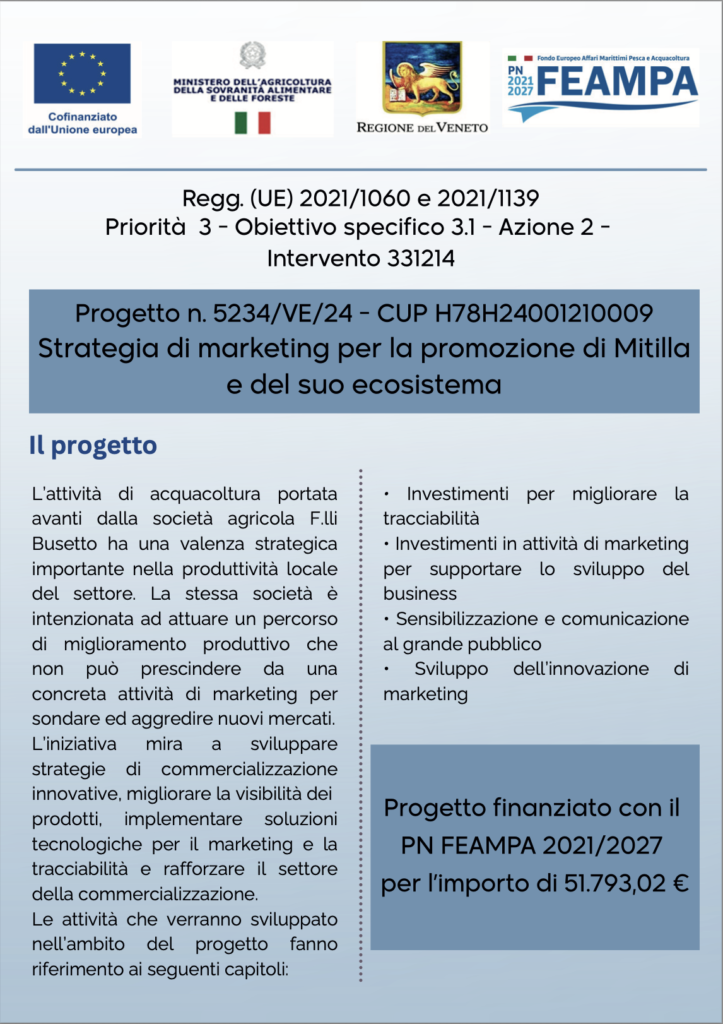 Cofinanziato dall'Unione europea

MINISTERO DELL'AGRICOLTURA DELLA SOVRANITÀ ALIMENTARE E DELLE FORESTE

REGIONE DEL VENETO

Fondo Europeo Affari Marittimi Pesca e Acquacoltura
PN 2021 2027 FEAMPA

Regg. (UE) 2021/1060 e 2021/1139
Priorità 3 - Obiettivo specifico 3.1 - Azione 2 - Intervento 331214

Progetto n. 5234/VE/24 - CUP H78H24001210009
Strategia di marketing per la promozione di Mitilla e del suo ecosistema

Il progetto

L'attività di acquacoltura portata avanti dalla società agricola F.lli Busetto ha una valenza strategica importante nella produttività locale del settore. La stessa società è intenzionata ad attuare un percorso di miglioramento produttivo che non può prescindere da una concreta attività di marketing per sondare ed aggredire nuovi mercati.
L'iniziativa mira a sviluppare strategie di commercializzazione innovative, migliorare la visibilità dei prodotti, implementare soluzioni tecnologiche per il marketing e la tracciabilità e rafforzare il settore della commercializzazione.
Le attività che verranno sviluppato nell'ambito del progetto fanno riferimento ai seguenti capitoli:

• Investimenti per migliorare la tracciabilità
• Investimenti in attività di marketing per supportare lo sviluppo del business
• Sensibilizzazione e comunicazione al grande pubblico
• Sviluppo dell'innovazione di marketing

Progetto finanziato con il PN FEAMPA 2021/2027 per l'importo di 51.793,02 €